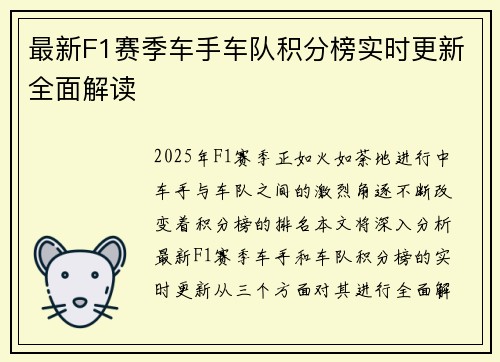 最新F1赛季车手车队积分榜实时更新全面解读

2025年F1赛季正如火如荼地进行中车手与车队之间的激烈角逐不断改变着积分榜的排名本文将深入分析最新F1赛季车手和车队积分榜的实时更新从三个方面对其进行全面解